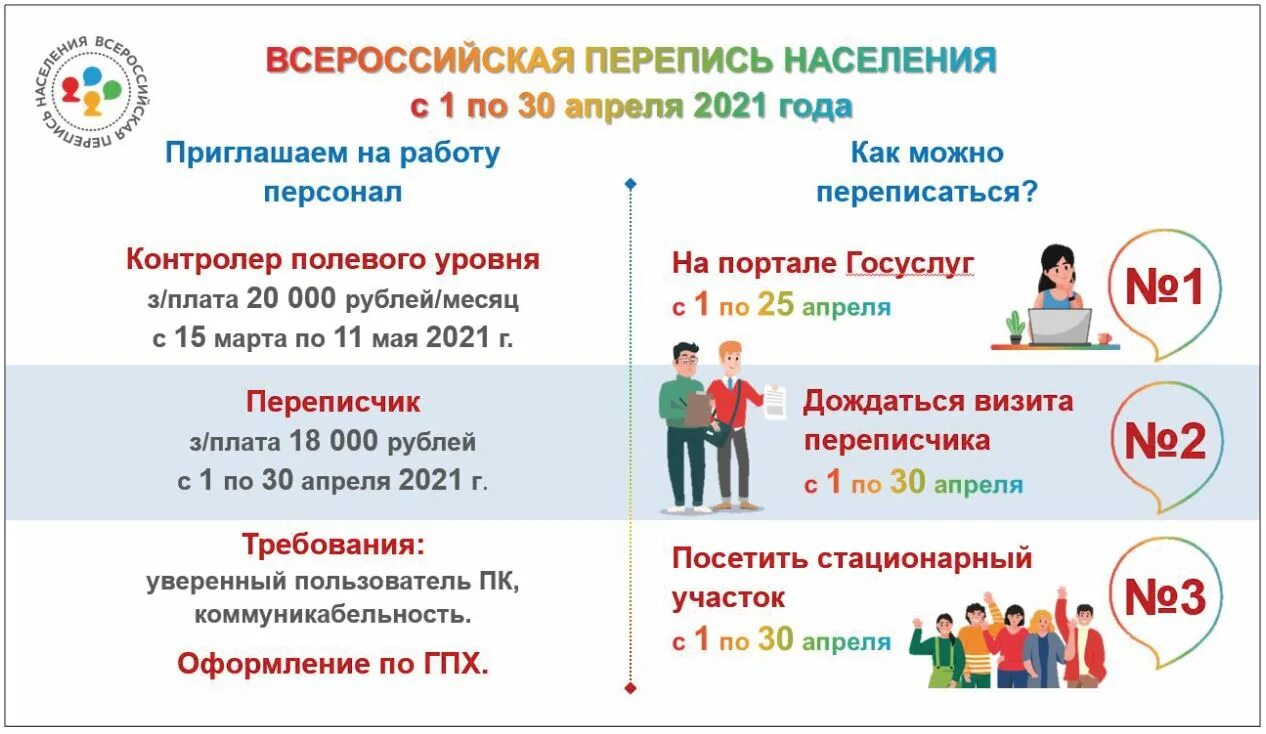 ВСЕРОССИЙСКАЯ ПЕРЕПИСЬ НАСЕЛЕНИЯ

ВСЕРОССИЙСКАЯ ПЕРЕПИСЬ НАСЕЛЕНИЯ
с 1 по 30 апреля 2021 года

Приглашаем на работу персонал

Контролер полевого уровня
з/плата 20 000 рублей/месяц
с 15 марта по 11 мая 2021 г.

Переписчик
з/плата 18 000 рублей
с 1 по 30 апреля 2021 г.

Требования:
уверенный пользователь ПК, коммуникабельность.

Оформление по ГПХ.

Как можно переписаться?

На портале Госуслуг
с 1 по 25 апреля

№1

Дождаться визита переписчика
с 1 по 30 апреля

№2

Посетить стационарный участок
с 1 по 30 апреля

№3